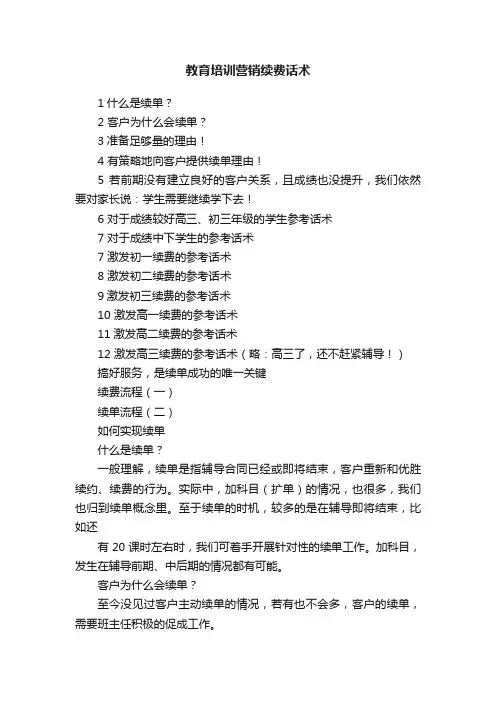 教育培训营销续费话术

1 什么是续单？

2 客户为什么会续单？

3 准备足够量的理由！

4 有策略地向客户提供续单理由！

5 若前期没有建立良好的客户关系，且成绩也没提升，我们依然要对家长说：学生需要继续学下去！

6 对于成绩较好高三、初三年级的学生参考话术

7 对于成绩中下学生的参考话术

7 激发初一续费的参考话术

8 激发初二续费的参考话术

9 激发初三续费的参考话术

10 激发高一续费的参考话术

11 激发高二续费的参考话术

12 激发高三续费的参考话术（略：高三了，还不赶紧辅导！）

搞好服务，是续单成功的唯一关键

续费流程（一）

续单流程（二）

如何实现续单

什么是续单？

一般理解，续单是指辅导合同已经或即将结束，客户重新和优胜续约、续费的行为。实际中，加科目（扩单）的情况，也很多，我们也归到续单概念里。至于续单的时机，较多的是在辅导即将结束，比如还

有 20 课时左右时，我们可着手开展针对性的续单工作。加科目，发生在辅导前期、中后期的情况都有可能。

客户为什么会续单？

至今没见过客户主动续单的情况，若有也不会多，客户的续单，需要班主任积极的促成工作。